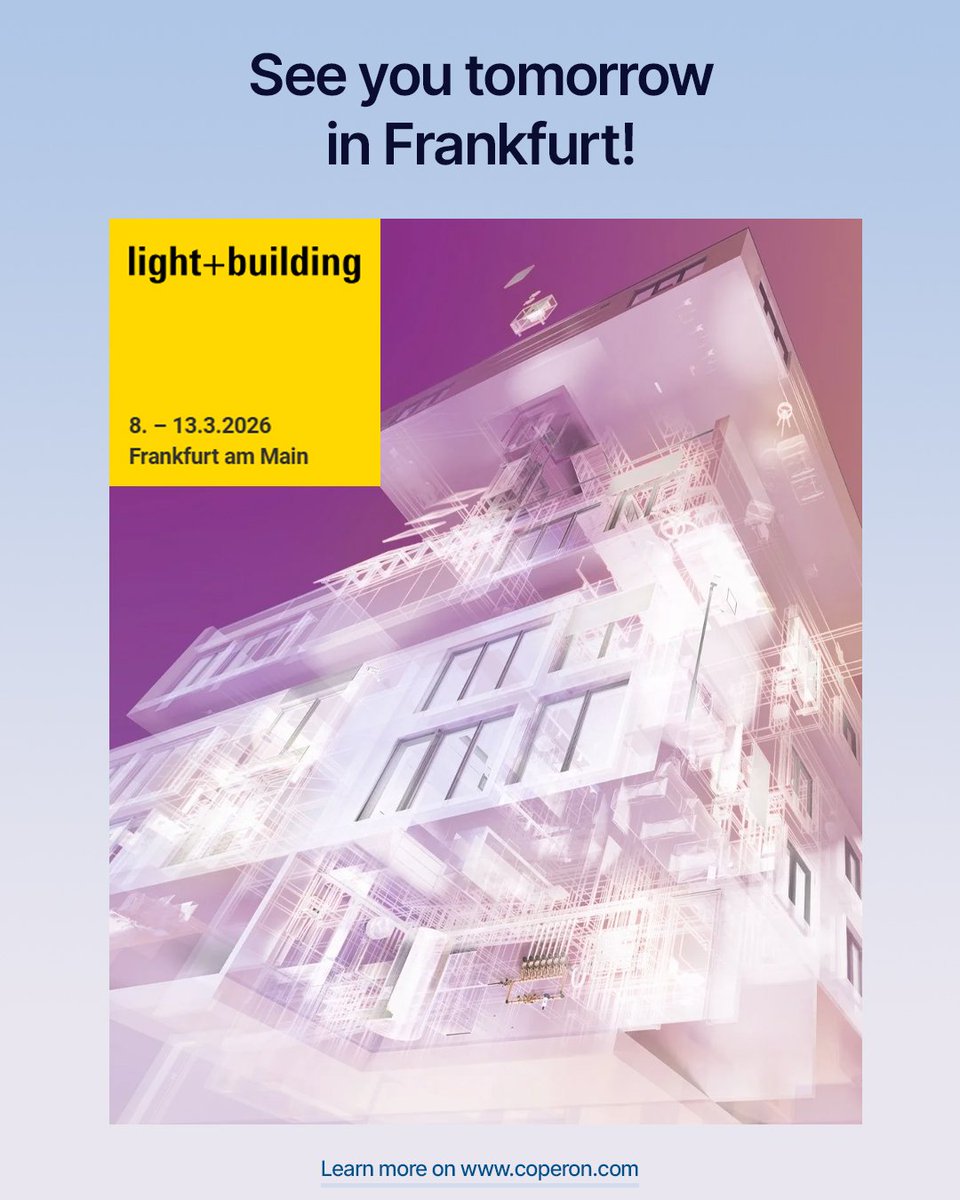 See you tomorrow in Frankfurt!

light+building

8. – 13.3.2026
Frankfurt am Main

Learn more on www.coperon.com